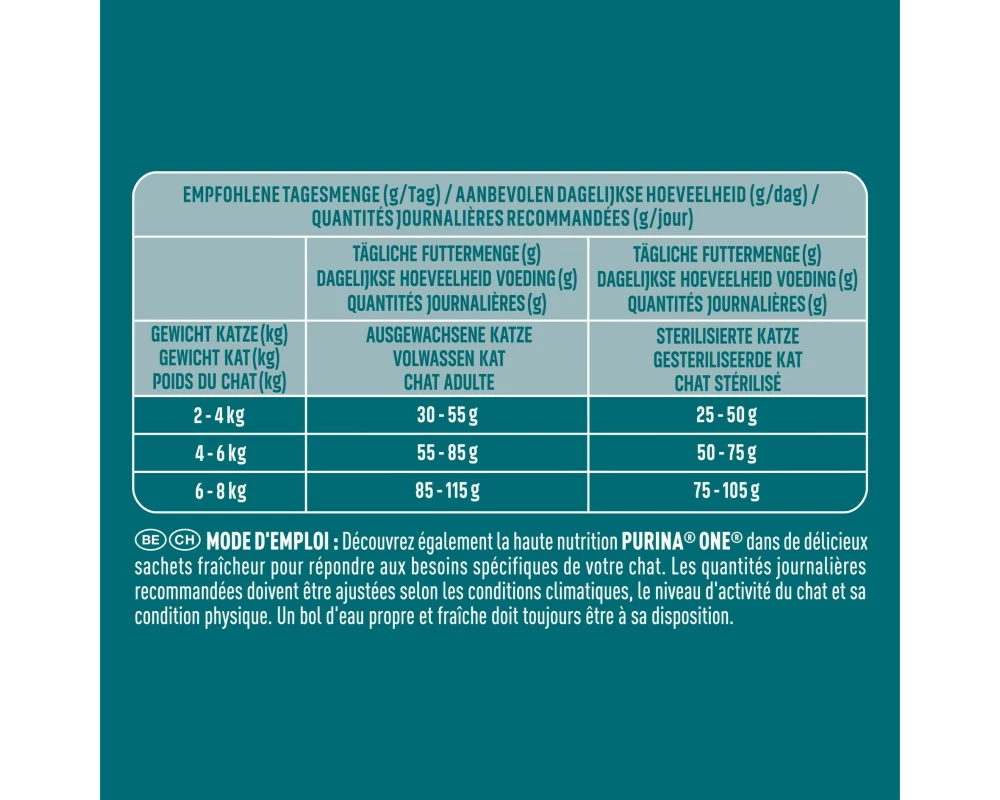 EMPFOHLENE TAGESMENGE (g/Tag) / AANBEVOLEN DAGELIJKSE HOEVEELHEID (g/dag) / QUANTITÉS JOURNALIÈRES RECOMMANDÉES (g/jour)

| | TÄGLICHE FUTTERMENGE (g) DAGELIJKSE HOEVEELHEID VOEDING (g) QUANTITÉS JOURNALIÈRES (g) | TÄGLICHE FUTTERMENGE (g) DAGELIJKSE HOEVEELHEID VOEDING (g) QUANTITÉS JOURNALIÈRES (g) |
|---|---|---|
| GEWICHT KATZE (kg) GEWICHT KAT (kg) POIDS DU CHAT (kg) | AUSGEWACHSENE KATZE VOLWASSEN KAT CHAT ADULTE | STERILISIERTE KATZE GESTERILISEERDE KAT CHAT STÉRILISÉ |
| 2 - 4 kg | 30 - 55 g | 25 - 50 g |
| 4 - 6 kg | 55 - 85 g | 50 - 75 g |
| 6 - 8 kg | 85 - 115 g | 75 - 105 g |

BE CH MODE D'EMPLOI : Découvrez également la haute nutrition PURINA® ONE® dans de délicieux sachets fraîcheur pour répondre aux besoins spécifiques de votre chat. Les quantités journalières recommandées doivent être ajustées selon les conditions climatiques, le niveau d'activité du chat et sa condition physique. Un bol d'eau propre et fraîche doit toujours être à sa disposition.